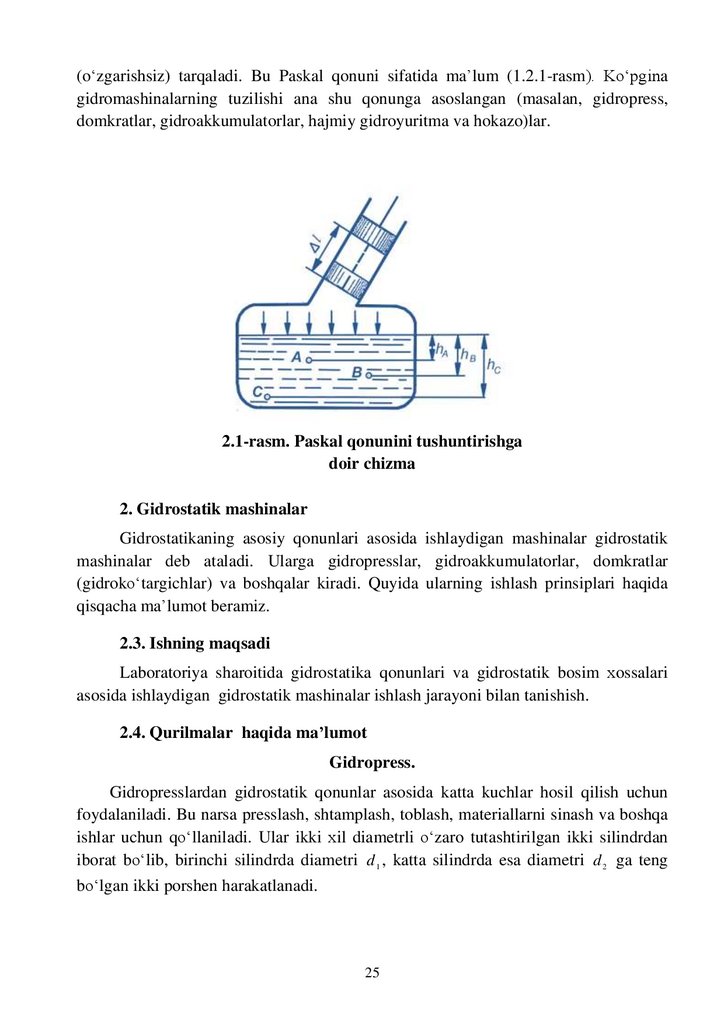 (o‘zgarishsiz) tarqaladi. Bu Paskal qonuni sifatida ma’lum (1.2.1-rasm). Ko‘pgina gidromashinalarning tuzilishi ana shu qonunga asoslangan (masalan, gidropress, domkratlar, gidroakkumulatorlar, hajmiy gidroyuritma va hokazo)lar.

$\Delta l$

$h_A$ $h_B$ $h_C$

A B C

2.1-rasm. Paskal qonunini tushuntirishga doir chizma

2. Gidrostatik mashinalar

Gidrostatikaning asosiy qonunlari asosida ishlaydigan mashinalar gidrostatik mashinalar deb ataladi. Ularga gidropresslar, gidroakkumulatorlar, domkratlar (gidroko‘targichlar) va boshqalar kiradi. Quyida ularning ishlash prinsiplari haqida qisqacha ma’lumot beramiz.

2.3. Ishning maqsadi

Laboratoriya sharoitida gidrostatika qonunlari va gidrostatik bosim xossalari asosida ishlaydigan gidrostatik mashinalar ishlash jarayoni bilan tanishish.

2.4. Qurilmalar haqida ma’lumot

Gidropress.

Gidropresslardan gidrostatik qonunlar asosida katta kuchlar hosil qilish uchun foydalaniladi. Bu narsa presslash, shtamplash, toblash, materiallarni sinash va boshqa ishlar uchun qo‘llaniladi. Ular ikki xil diametrli o‘zaro tutashtirilgan ikki silindrdan iborat bo‘lib, birinchi silindrda diametri $d_1$, katta silindrda esa diametri $d_2$ ga teng bo‘lgan ikki porshen harakatlanadi.

25